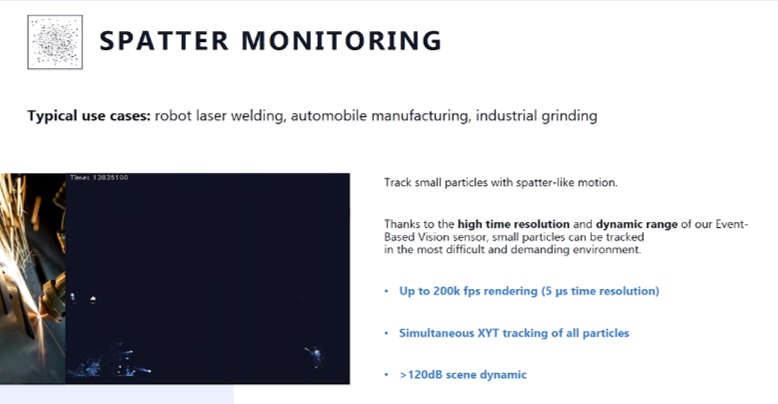 SPATTER MONITORING

Typical use cases: robot laser welding, automobile manufacturing, industrial grinding

Time: 13835100

Track small particles with spatter-like motion.

Thanks to the high time resolution and dynamic range of our Event-Based Vision sensor, small particles can be tracked in the most difficult and demanding environment.

• Up to 200k fps rendering (5 µs time resolution)

• Simultaneous XYT tracking of all particles

• >120dB scene dynamic